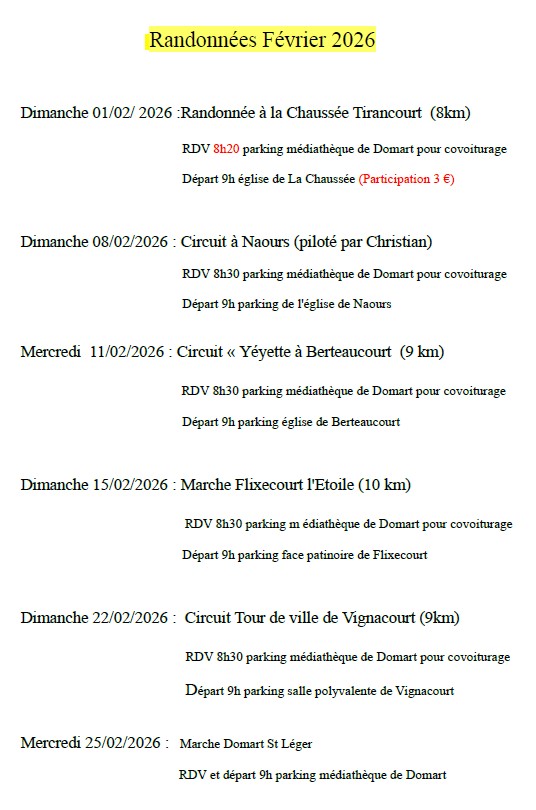 Randonnées Février 2026

Dimanche 01/02/ 2026 :Randonnée à la Chaussée Tirancourt (8km)

RDV 8h20 parking médiathèque de Domart pour covoiturage

Départ 9h église de La Chaussée (Participation 3 €)

Dimanche 08/02/2026 : Circuit à Naours (piloté par Christian)

RDV 8h30 parking médiathèque de Domart pour covoiturage

Départ 9h parking de l'église de Naours

Mercredi 11/02/2026 : Circuit « Yéyette à Berteaucourt (9 km)

RDV 8h30 parking médiathèque de Domart pour covoiturage

Départ 9h parking église de Berteaucourt

Dimanche 15/02/2026 : Marche Flixecourt l'Etoile (10 km)

RDV 8h30 parking m édiathèque de Domart pour covoiturage

Départ 9h parking face patinoire de Flixecourt

Dimanche 22/02/2026 : Circuit Tour de ville de Vignacourt (9km)

RDV 8h30 parking médiathèque de Domart pour covoiturage

Départ 9h parking salle polyvalente de Vignacourt

Mercredi 25/02/2026 : Marche Domart St Léger

RDV et départ 9h parking médiathèque de Domart